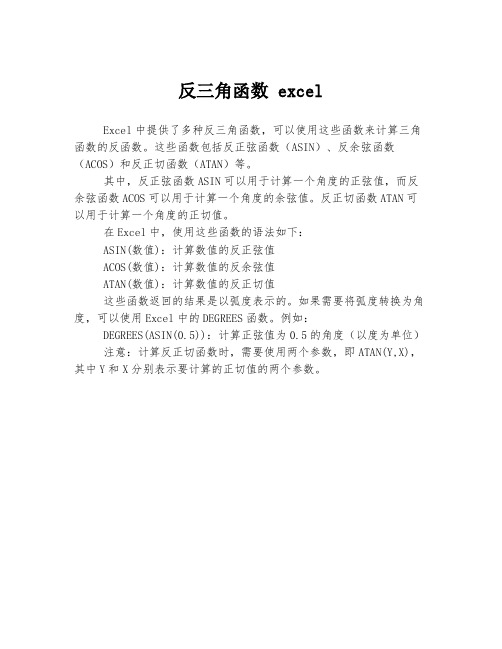 反三角函数 excel

Excel 中提供了多种反三角函数，可以使用这些函数来计算三角函数的反函数。这些函数包括反正弦函数（ASIN）、反余弦函数（ACOS）和反正切函数（ATAN）等。

其中，反正弦函数 ASIN 可以用于计算一个角度的正弦值，而反余弦函数 ACOS 可以用于计算一个角度的余弦值。反正切函数 ATAN 可以用于计算一个角度的正切值。

在 Excel 中，使用这些函数的语法如下：

ASIN(数值)：计算数值的反正弦值

ACOS(数值)：计算数值的反余弦值

ATAN(数值)：计算数值的反正切值

这些函数返回的结果是以弧度表示的。如果需要将弧度转换为角度，可以使用 Excel 中的 DEGREES 函数。例如：

DEGREES(ASIN(0.5))：计算正弦值为 0.5 的角度（以度为单位）

注意：计算反正切函数时，需要使用两个参数，即 ATAN(Y,X)，其中 Y 和 X 分别表示要计算的正切值的两个参数。